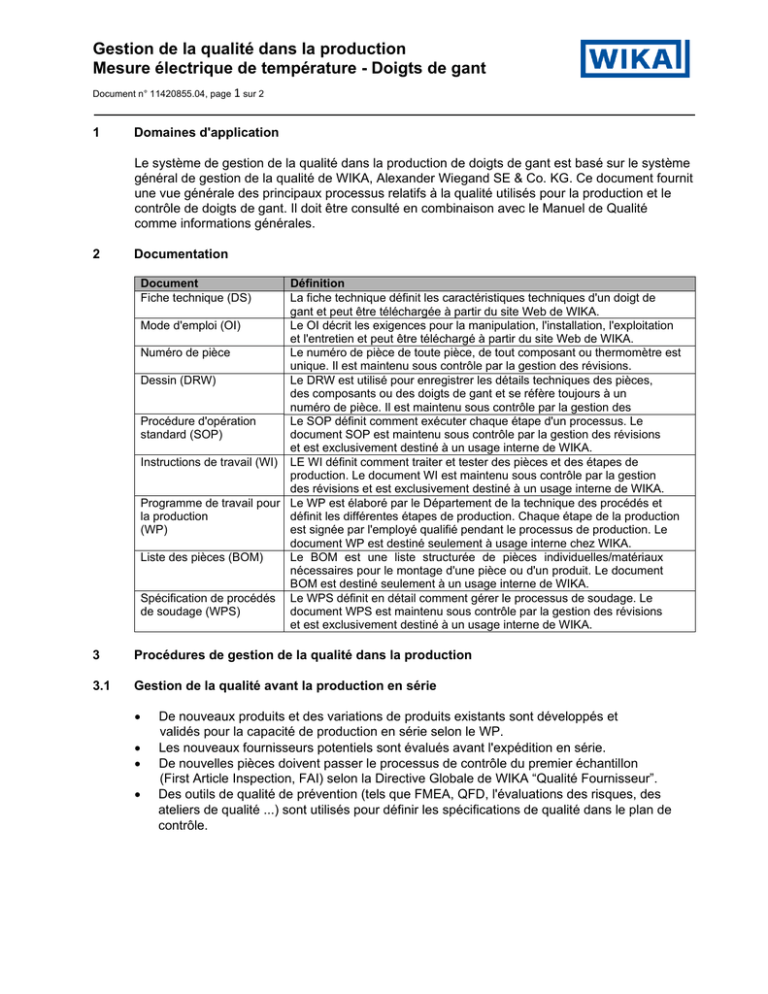 Gestion de la qualité dans la production
Mesure électrique de température - Doigts de gant

WIKA

Document n° 11420855.04, page 1 sur 2

1 Domaines d'application

Le système de gestion de la qualité dans la production de doigts de gant est basé sur le système général de gestion de la qualité de WIKA, Alexander Wiegand SE & Co. KG. Ce document fournit une vue générale des principaux processus relatifs à la qualité utilisés pour la production et le contrôle de doigts de gant. Il doit être consulté en combinaison avec le Manuel de Qualité comme informations générales.

2 Documentation

| Document | Définition |
|---|---|
| Fiche technique (DS) | La fiche technique définit les caractéristiques techniques d'un doigt de gant et peut être téléchargée à partir du site Web de WIKA. |
| Mode d'emploi (OI) | Le OI décrit les exigences pour la manipulation, l'installation, l'exploitation et l'entretien et peut être téléchargé à partir du site Web de WIKA. |
| Numéro de pièce | Le numéro de pièce de toute pièce, de tout composant ou thermomètre est unique. Il est maintenu sous contrôle par la gestion des révisions. |
| Dessin (DRW) | Le DRW est utilisé pour enregistrer les détails techniques des pièces, des composants ou des doigts de gant et se réfère toujours à un numéro de pièce. Il est maintenu sous contrôle par la gestion des |
| Procédure d'opération standard (SOP) | Le SOP définit comment exécuter chaque étape d'un processus. Le document SOP est maintenu sous contrôle par la gestion des révisions et est exclusivement destiné à un usage interne de WIKA. |
| Instructions de travail (WI) | LE WI définit comment traiter et tester des pièces et des étapes de production. Le document WI est maintenu sous contrôle par la gestion des révisions et est exclusivement destiné à un usage interne de WIKA. |
| Programme de travail pour la production (WP) | Le WP est élaboré par le Département de la technique des procédés et définit les différentes étapes de production. Chaque étape de la production est signée par l'employé qualifié pendant le processus de production. Le document WP est destiné seulement à usage interne chez WIKA. |
| Liste des pièces (BOM) | Le BOM est une liste structurée de pièces individuelles/matériaux nécessaires pour le montage d'une pièce ou d'un produit. Le document BOM est destiné seulement à un usage interne de WIKA. |
| Spécification de procédés de soudage (WPS) | Le WPS définit en détail comment gérer le processus de soudage. Le document WPS est maintenu sous contrôle par la gestion des révisions et est exclusivement destiné à un usage interne de WIKA. |

3 Procédures de gestion de la qualité dans la production

3.1 Gestion de la qualité avant la production en série

• De nouveaux produits et des variations de produits existants sont développés et validés pour la capacité de production en série selon le WP.
• Les nouveaux fournisseurs potentiels sont évalués avant l'expédition en série.
• De nouvelles pièces doivent passer le processus de contrôle du premier échantillon (First Article Inspection, FAI) selon la Directive Globale de WIKA “Qualité Fournisseur”.
• Des outils de qualité de prévention (tels que FMEA, QFD, l'évaluations des risques, des ateliers de qualité ...) sont utilisés pour définir les spécifications de qualité dans le plan de contrôle.